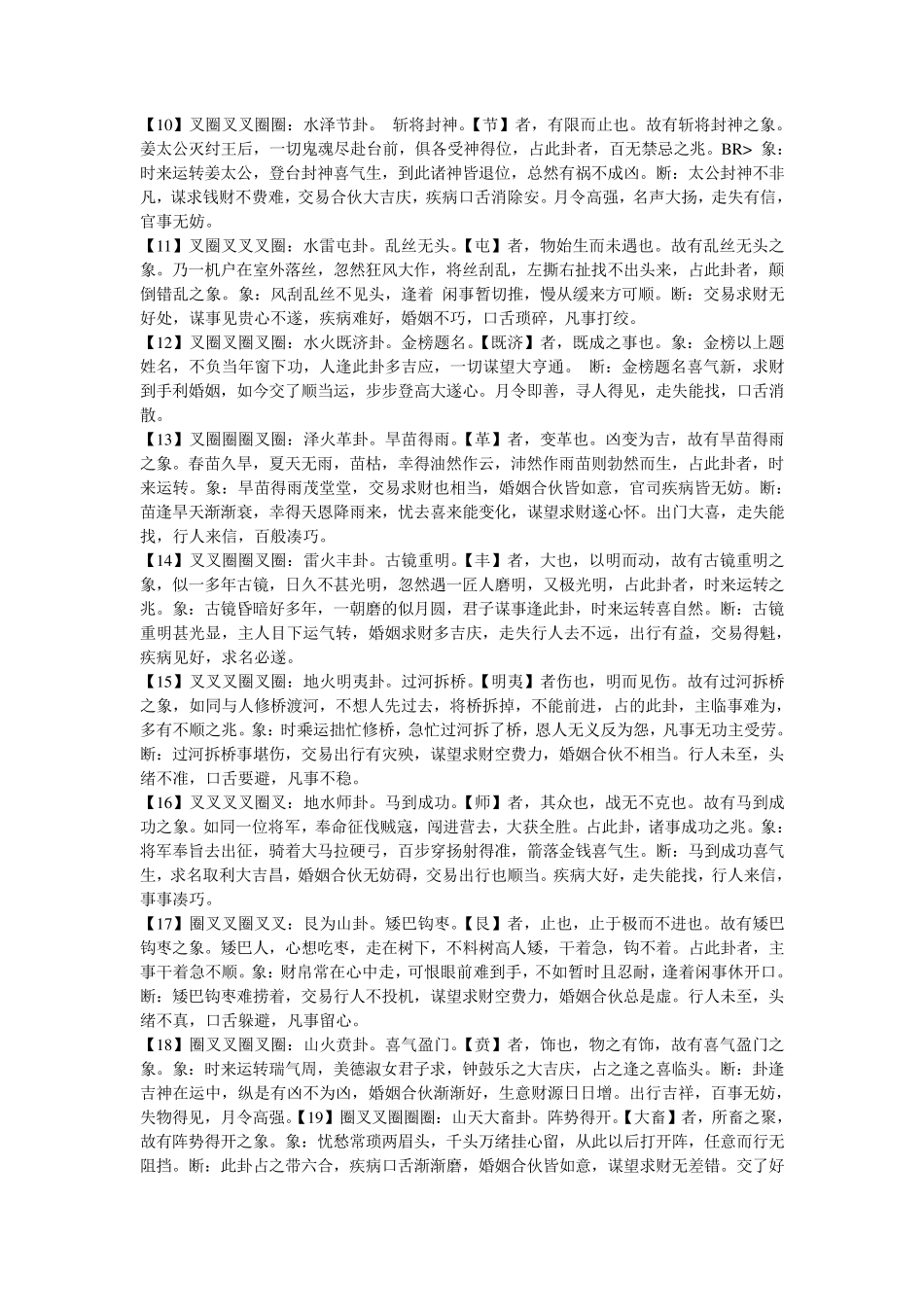 【10】叉圈叉叉圈圈：水泽节卦。 斩将封神。【节】者，有限而止也。故有斩将封神之象。姜太公灭纣王后，一切鬼魂尽赴台前，俱各受神得位，占此卦者，百无禁忌之兆。BR> 象：时来运转姜太公，登台封神喜气生，到此诸神皆退位，总然有祸不成凶。断：太公封神不非凡，谋求钱财不费难，交易合伙大吉庆，疾病口舌消除安。月令高强，名声大扬，走失有信，官事无妨。

【11】叉圈叉叉叉圈：水雷屯卦。乱丝无头。【屯】者，物始生而未遇也。故有乱丝无头之象。乃一机户在室外落丝，忽然狂风大作，将丝刮乱，左撕右扯找不出头来，占此卦者，颠倒错乱之象。象：风刮乱丝不见头，逢着 闲事暂切推，慢从缓来方可顺。断：交易求财无好处，谋事见贵心不遂，疾病难好，婚姻不巧，口舌琐碎，凡事打绞。

【12】叉圈叉圈叉圈：水火既济卦。金榜题名。【既济】者，既成之事也。象：金榜以上题姓名，不负当年窗下功，人逢此卦多吉应，一切谋望大亨通。 断：金榜题名喜气新，求财到手利婚姻，如今交了顺当运，步步登高大遂心。月令即善，寻人得见，走失能找，口舌消散。

【13】叉圈圈圈叉圈：泽火革卦。旱苗得雨。【革】者，变革也。凶变为吉，故有旱苗得雨之象。春苗久旱，夏天无雨，苗枯，幸得油然作云，沛然作雨苗则勃然而生，占此卦者，时来运转。象：旱苗得雨茂堂堂，交易求财也相当，婚姻合伙皆如意，官司疾病皆无妨。断：苗逢旱天渐渐衰，幸得天恩降雨来，忧去喜来能变化，谋望求财遂心怀。出门大喜，走失能找，行人来信，百般凑巧。

【14】叉叉圈圈叉圈：雷火丰卦。古镜重明。【丰】者，大也，以明而动，故有古镜重明之象，似一多年古镜，日久不甚光明，忽然遇一匠人磨明，又极光明，占此卦者，时来运转之兆。象：古镜昏暗好多年，一朝磨的似月圆，君子谋事逢此卦，时来运转喜自然。断：古镜重明甚光显，主人目下运气转，婚姻求财多吉庆，走失行人去不远，出行有益，交易得魁，疾病见好，求名必遂。

【15】叉叉叉圈叉圈：地火明夷卦。过河拆桥。【明夷】者伤也，明而见伤。故有过河拆桥之象，如同与人修桥渡河，不想人先过去，将桥拆掉，不能前进，占的此卦，主临事难为，多有不顺之兆。象：时乘运拙忙修桥，急忙过河拆了桥，恩人无义反为怨，凡事无功主受劳。断：过河拆桥事堪伤，交易出行有灾殃，谋望求财空费力，婚姻合伙不相当。行人未至，头绪不准，口舌要避，凡事不稳。

【16】叉叉叉叉圈叉：地水师卦。马到成功。【师】者，其众也，战无不克也。故有马到成功之象。如同一位将军，奉命征伐贼寇，闯进营去，大获全胜。占此卦，诸事成功之兆。象：将军奉旨去出征，骑着大马拉硬弓，百步穿扬射得准，箭落金钱喜气生。断：马到成功喜气生，求名取利大吉昌，婚姻合伙无妨碍，交易出行也顺当。疾病大好，走失能找，行人来信，事事凑巧。

【17】圈叉叉圈叉叉：艮为山卦。矮巴钩枣。【艮】者，止也，止于极而不进也。故有矮巴钩枣之象。矮巴人，心想吃枣，走在树下，不料树高人矮，干着急，钩不着。占此卦者，主事干着急不顺。象：财帛常在心中走，可恨眼前难到手，不如暂时且忍耐，逢着闲事休开口。断：矮巴钩枣难捞着，交易行人不投机，谋望求财空费力，婚姻合伙总是虚。行人未至，头绪不真，口舌躲避，凡事留心。

【18】圈叉叉圈叉圈：山火贲卦。喜气盈门。【贲】者，饰也，物之有饰，故有喜气盈门之象。象：时来运转瑞气周，美德淑女君子求，钟鼓乐之大吉庆，占之逢之喜临头。断：卦逢吉神在运中，纵是有凶不为凶，婚姻合伙渐渐好，生意财源日日增。出行吉祥，百事无妨，失物得见，月令高强。【19】圈叉叉圈圈圈：山天大畜卦。阵势得开。【大畜】者，所畜之聚，故有阵势得开之象。象：忧愁常琐两眉头，千头万绪挂心留，从此以后打开阵，任意而行无阻挡。断：此卦占之带六合，疾病口舌渐渐磨，婚姻合伙皆如意，谋望求财无差错。交了好